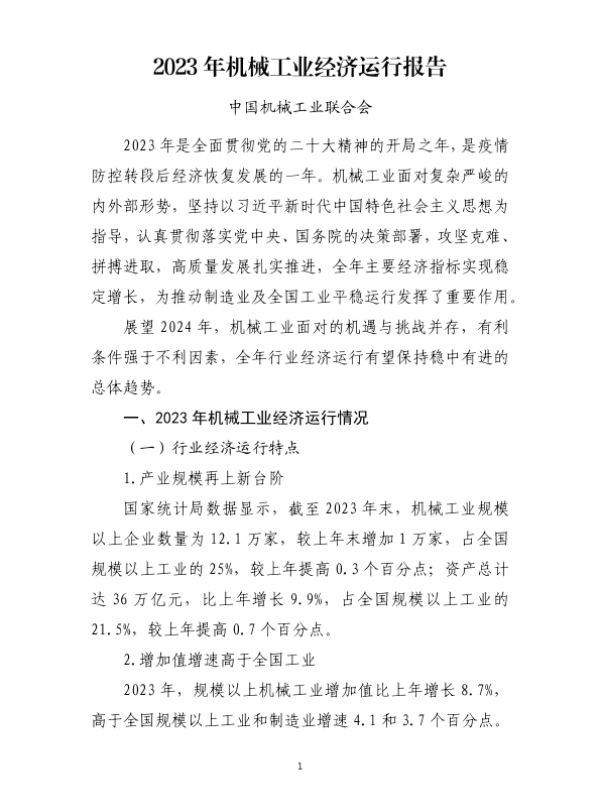 2023 年机械工业经济运行报告

中国机械工业联合会

2023 年是全面贯彻党的二十大精神的开局之年，是疫情防控转段后经济恢复发展的一年。机械工业面对复杂严峻的内外部形势，坚持以习近平新时代中国特色社会主义思想为指导，认真贯彻落实党中央、国务院的决策部署，攻坚克难、拼搏进取，高质量发展扎实推进，全年主要经济指标实现稳定增长，为推动制造业及全国工业平稳运行发挥了重要作用。

展望 2024 年，机械工业面对的机遇与挑战并存，有利条件强于不利因素，全年行业经济运行有望保持稳中有进的总体趋势。

一、2023 年机械工业经济运行情况

（一）行业经济运行特点

1. 产业规模再上新台阶

国家统计局数据显示，截至 2023 年末，机械工业规模以上企业数量为 12.1 万家，较上年末增加 1 万家，占全国规模以上工业的 25%，较上年提高 0.3 个百分点；资产总计达 36 万亿元，比上年增长 9.9%，占全国规模以上工业的 21.5%，较上年提高 0.7 个百分点。

2. 增加值增速高于全国工业

2023 年，规模以上机械工业增加值比上年增长 8.7%，高于全国规模以上工业和制造业增速 4.1 和 3.7 个百分点。

1